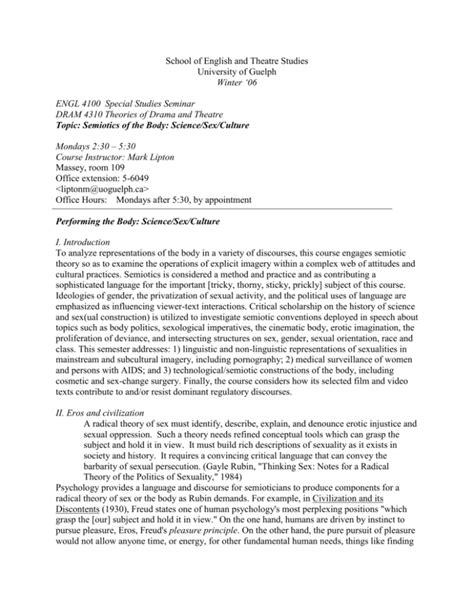 School of English and Theatre Studies
University of Guelph
Winter '06

ENGL 4100 Special Studies Seminar
DRAM 4310 Theories of Drama and Theatre
Topic: Semiotics of the Body: Science/Sex/Culture

Mondays 2:30 – 5:30
Course Instructor: Mark Lipton
Massey, room 109
Office extension: 5-6049
<liptonm@uoguelph.ca>
Office Hours: Mondays after 5:30, by appointment

Performing the Body: Science/Sex/Culture

I. Introduction
To analyze representations of the body in a variety of discourses, this course engages semiotic theory so as to examine the operations of explicit imagery within a complex web of attitudes and cultural practices. Semiotics is considered a method and practice and as contributing a sophisticated language for the important [tricky, thorny, sticky, prickly] subject of this course. Ideologies of gender, the privatization of sexual activity, and the political uses of language are emphasized as influencing viewer-text interactions. Critical scholarship on the history of science and sex(ual construction) is utilized to investigate semiotic conventions deployed in speech about topics such as body politics, sexological imperatives, the cinematic body, erotic imagination, the proliferation of deviance, and intersecting structures on sex, gender, sexual orientation, race and class. This semester addresses: 1) linguistic and non-linguistic representations of sexualities in mainstream and subcultural imagery, including pornography; 2) medical surveillance of women and persons with AIDS; and 3) technological/semiotic constructions of the body, including cosmetic and sex-change surgery. Finally, the course considers how its selected film and video texts contribute to and/or resist dominant regulatory discourses.

II. Eros and civilization
A radical theory of sex must identify, describe, explain, and denounce erotic injustice and sexual oppression. Such a theory needs refined conceptual tools which can grasp the subject and hold it in view. It must build rich descriptions of sexuality as it exists in society and history. It requires a convincing critical language that can convey the barbarity of sexual persecution. (Gayle Rubin, "Thinking Sex: Notes for a Radical Theory of the Politics of Sexuality," 1984)
Psychology provides a language and discourse for semioticians to produce components for a radical theory of sex or the body as Rubin demands. For example, in Civilization and its Discontents (1930), Freud states one of human psychology's most perplexing positions "which grasp the [our] subject and hold it in view." On the one hand, humans are driven by instinct to pursue pleasure, Eros, Freud's pleasure principle. On the other hand, the pure pursuit of pleasure would not allow anyone time, or energy, for other fundamental human needs, things like finding